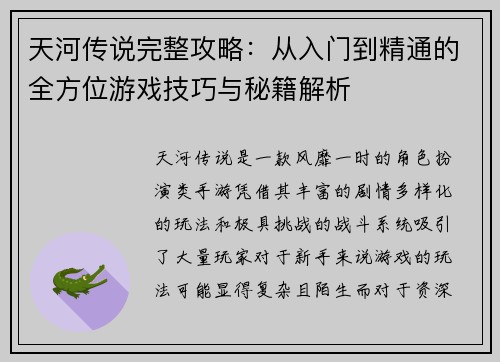 天河传说完整攻略：从入门到精通的全方位游戏技巧与秘籍解析

天河传说是一款风靡一时的角色扮演类手游凭借其丰富的剧情多样化的玩法和极具挑战的战斗系统吸引了大量玩家对于新手来说游戏的玩法可能显得复杂且陌生而对于资深